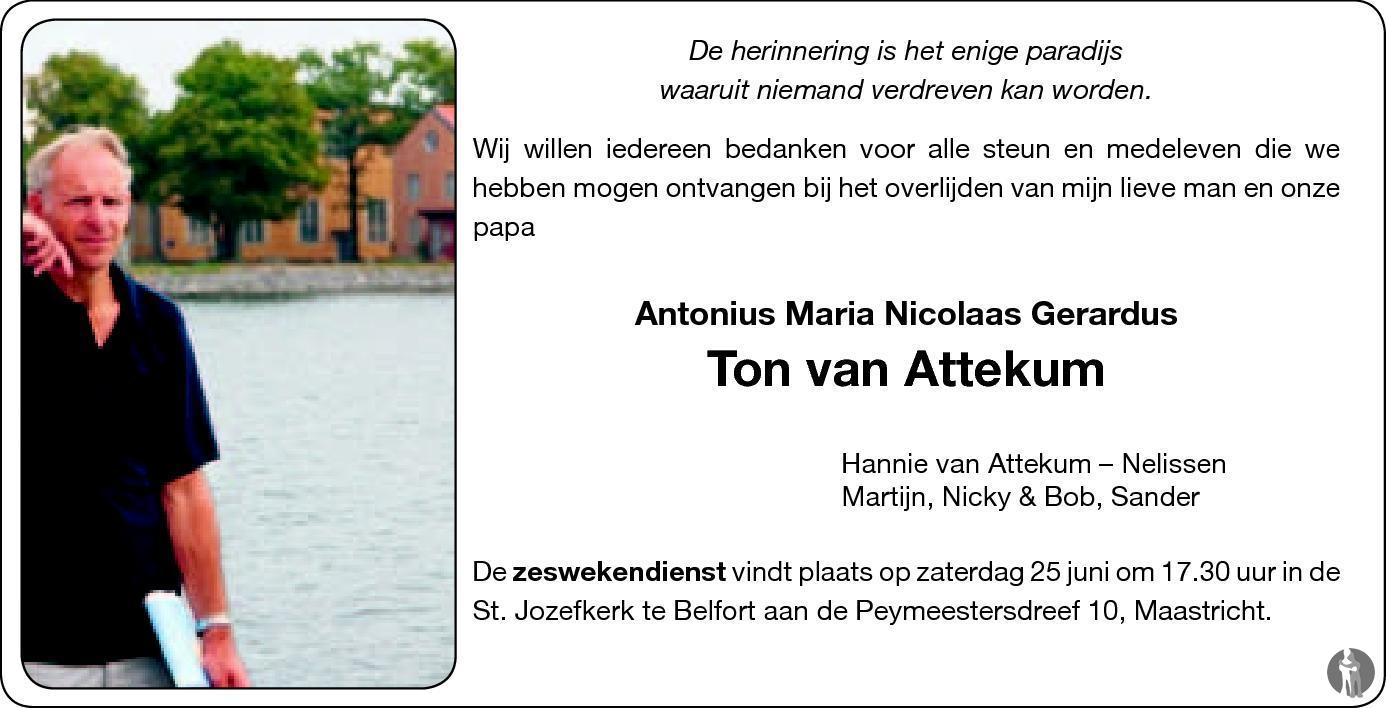 De herinnering is het enige paradijs
waaruit niemand verdreven kan worden.

Wij willen iedereen bedanken voor alle steun en medeleven die we hebben mogen ontvangen bij het overlijden van mijn lieve man en onze papa

Antonius Maria Nicolaas Gerardus
Ton van Attekum

Hannie van Attekum – Nelissen
Martijn, Nicky & Bob, Sander

De zeswekendienst vindt plaats op zaterdag 25 juni om 17.30 uur in de St. Jozefkerk te Belfort aan de Peymeestersdreef 10, Maastricht.